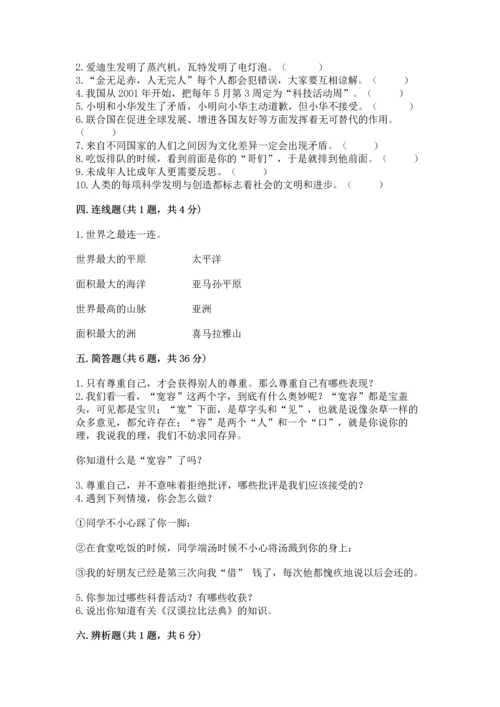 2. 爱迪生发明了蒸汽机，瓦特发明了电灯泡。（　　）
3. “金无足赤，人无完人”每个人都会犯错误，大家要互相谅解。（　　）
4. 我国从 2001 年开始，把每年 5 月第 3 周定为“科技活动周”。（　　）
5. 小明和小华发生了矛盾，小明向小华主动道歉，但小华不接受。（　　）
6. 联合国在促进全球发展、增进各国友好等方面发挥着无可替代的作用。（　　）
7. 来自不同国家的人们之间因为文化差异一定会出现矛盾。（　　）
8. 吃饭排队的时候，看到前面是你的“哥们”，于是就排到他前面。（　　）
9. 未成年人比成年人更需要反思。（　　）
10. 人类的每项科学发明与创造都标志着社会的文明和进步。（　　）

四. 连线题(共 1 题，共 4 分)

1. 世界之最连一连。

世界最大的平原　　太平洋

面积最大的海洋　　亚马孙平原

世界最高的山脉　　亚洲

面积最大的洲　　喜马拉雅山

五. 简答题(共 6 题，共 36 分)

1. 只有尊重自己，才会获得别人的尊重。那么尊重自己有哪些表现？
2. 我们看一看，“宽容”这两个字，到底有什么奥妙呢？“宽容”都是宝盖头，可见都是宝贝；“宽”下面，是草字头和“见”，也就是说像杂草一样的众多意见，都允许存在；“容”是两个“人”和一个“口”，就是你说你的理，我说我的理，我们不妨求同存异。

你知道什么是“宽容”了吗？

3. 尊重自己，并不意味着拒绝批评，哪些批评是我们应该接受的？
4. 遇到下列情境，你会怎么做？

①同学不小心踩了你一脚；

②在食堂吃饭的时候，同学端汤时候不小心将汤溅到你的身上；

③我的好朋友已经是第三次向我“借” 钱了，每次他都愧疚地说以后会还的。

5. 你参加过哪些科普活动？有哪些收获？
6. 说出你知道有关《汉谟拉比法典》的知识。

六. 辨析题(共 1 题，共 6 分)